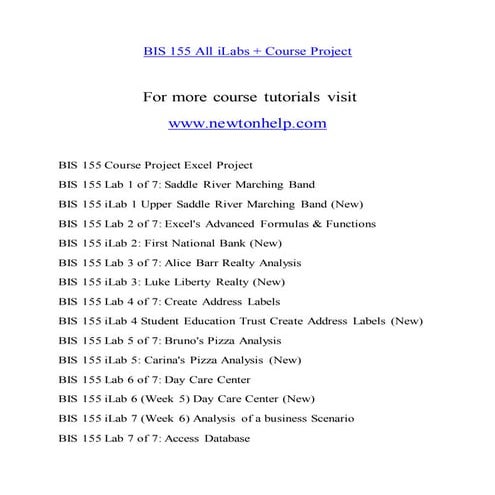 BIS 155 All iLabs + Course Project

For more course tutorials visit

www.newtonhelp.com

BIS 155 Course Project Excel Project

BIS 155 Lab 1 of 7: Saddle River Marching Band

BIS 155 iLab 1 Upper Saddle River Marching Band (New)

BIS 155 Lab 2 of 7: Excel's Advanced Formulas & Functions

BIS 155 iLab 2: First National Bank (New)

BIS 155 Lab 3 of 7: Alice Barr Realty Analysis

BIS 155 iLab 3: Luke Liberty Realty (New)

BIS 155 Lab 4 of 7: Create Address Labels

BIS 155 iLab 4 Student Education Trust Create Address Labels (New)

BIS 155 Lab 5 of 7: Bruno's Pizza Analysis

BIS 155 iLab 5: Carina's Pizza Analysis (New)

BIS 155 Lab 6 of 7: Day Care Center

BIS 155 iLab 6 (Week 5) Day Care Center (New)

BIS 155 iLab 7 (Week 6) Analysis of a business Scenario

BIS 155 Lab 7 of 7: Access Database